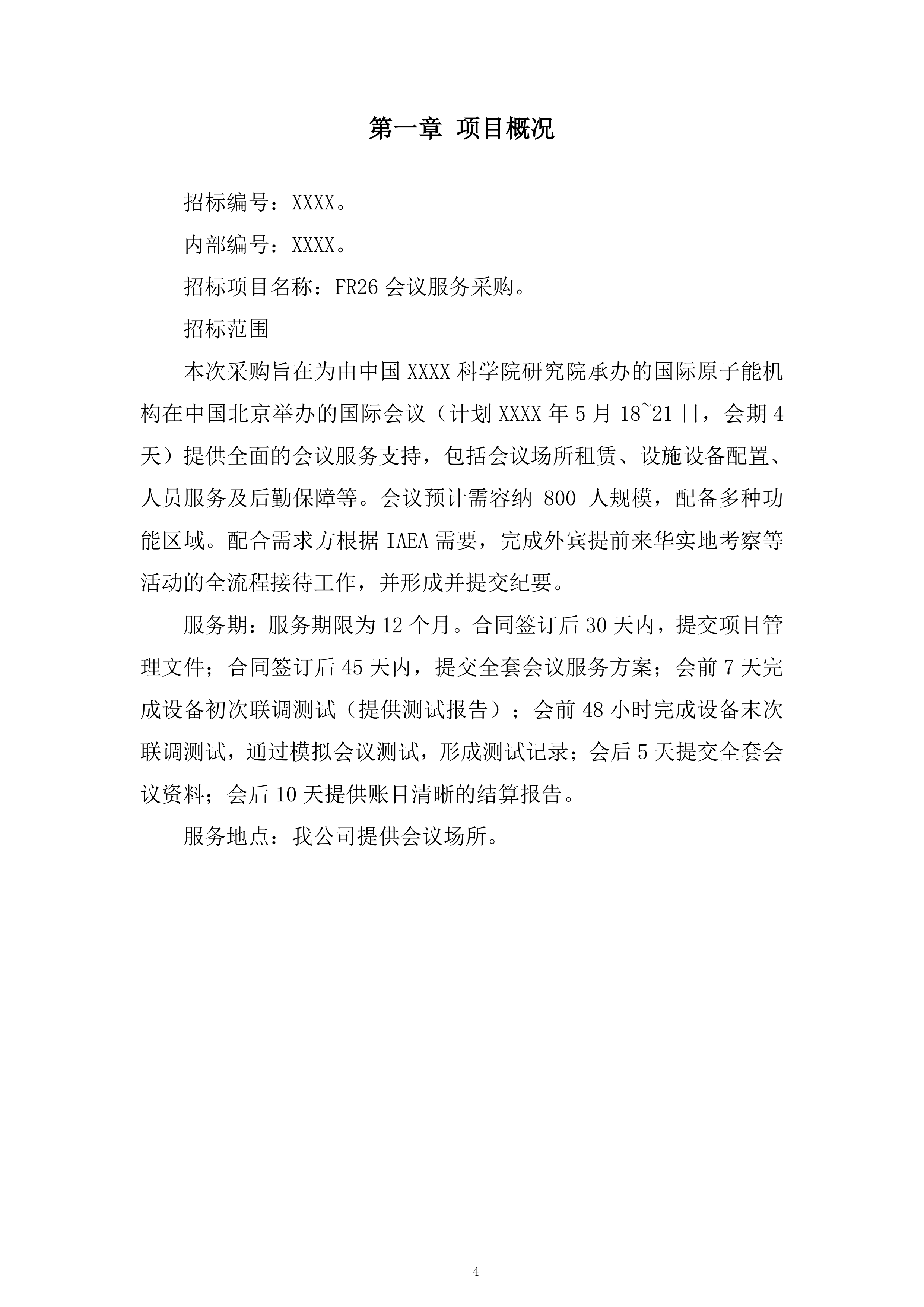 第一章 项目概况

招标编号：XXXX。

内部编号：XXXX。

招标项目名称：FR26 会议服务采购。

招标范围

本次采购旨在为由中国 XXXX 科学院研究院承办的国际原子能机构在中国北京举办的国际会议（计划 XXXX 年 5 月 18~21 日，会期 4 天）提供全面的会议服务支持，包括会议场所租赁、设施设备配置、人员服务及后勤保障等。会议预计需容纳 800 人规模，配备多种功能区域。配合需求方根据 IAEA 需要，完成外宾提前来华实地考察等活动的全流程接待工作，并形成并提交纪要。

服务期：服务期限为 12 个月。合同签订后 30 天内，提交项目管理文件；合同签订后 45 天内，提交全套会议服务方案；会前 7 天完成设备初次联调测试（提供测试报告）；会前 48 小时完成设备末次联调测试，通过模拟会议测试，形成测试记录；会后 5 天提交全套会议资料；会后 10 天提供账目清晰的结算报告。

服务地点：我公司提供会议场所。

4